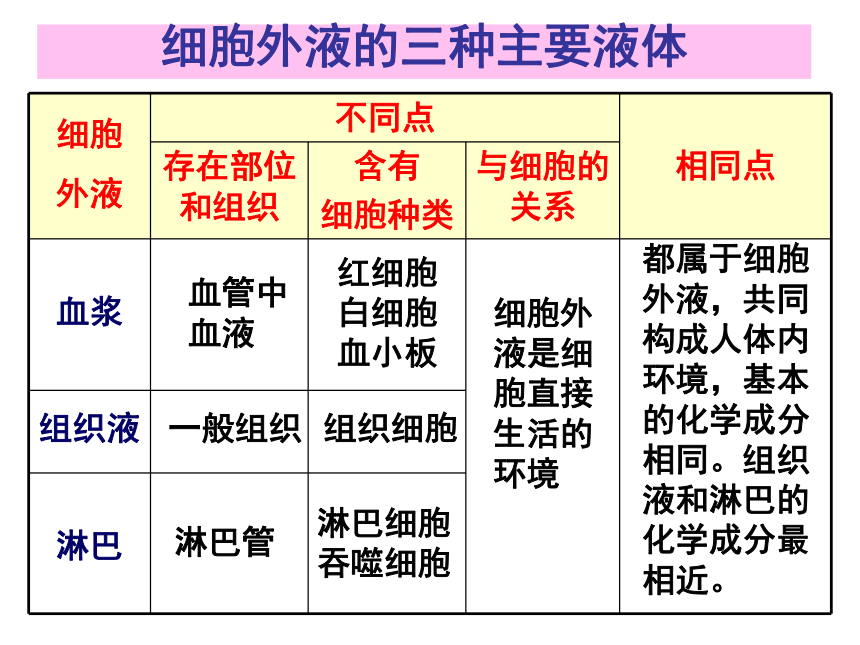 细胞外液的三种主要液体

| 细胞外液 | 不同点 | | | 相同点 |
|---|---|---|---|---|
| | 存在部位和组织 | 含有细胞种类 | 与细胞的关系 | |
| 血浆 | 血管中血液 | 红细胞 白细胞 血小板 | 细胞外液是细胞直接生活的环境 | 都属于细胞外液，共同构成人体内环境，基本的化学成分相同。组织液和淋巴的化学成分最相近。 |
| 组织液 | 一般组织 | 组织细胞 | | |
| 淋巴 | 淋巴管 | 淋巴细胞 吞噬细胞 | | |